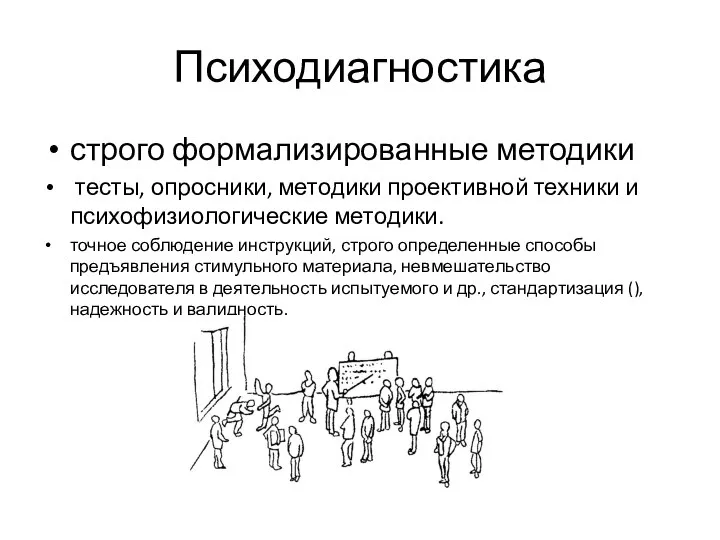 Психодиагностика

• строго формализированные методики

• тесты, опросники, методики проективной техники и психофизиологические методики.

• точное соблюдение инструкций, строго определенные способы предъявления стимульного материала, невмешательство исследователя в деятельность испытуемого и др., стандартизация (), надежность и валидность.